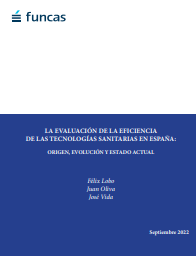 funcas

LA EVALUACIÓN DE LA EFICIENCIA DE LAS TECNOLOGÍAS SANITARIAS EN ESPAÑA:

ORIGEN, EVOLUCIÓN Y ESTADO ACTUAL

Félix Lobo
Juan Oliva
José Vida

Septiembre 2022